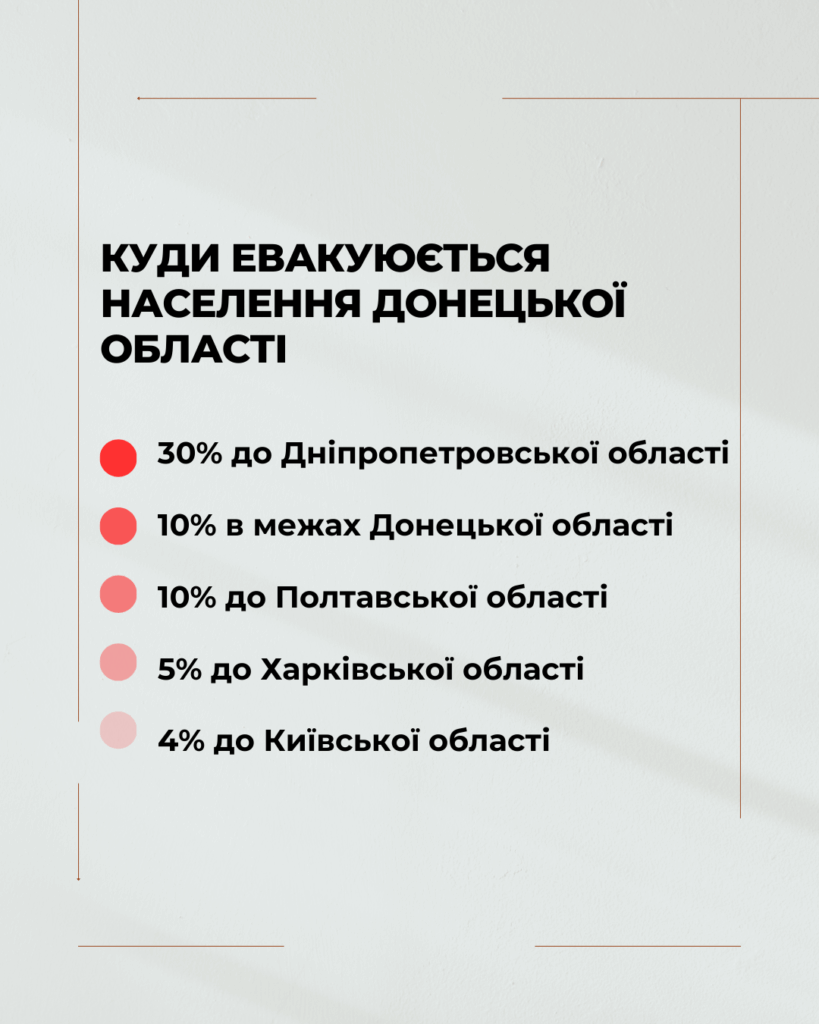 КУДИ ЕВАКУЮЄТЬСЯ НАСЕЛЕННЯ ДОНЕЦЬКОЇ ОБЛАСТІ

• 30% до Дніпропетровської області

• 10% в межах Донецької області

• 10% до Полтавської області

• 5% до Харківської області

• 4% до Київської області